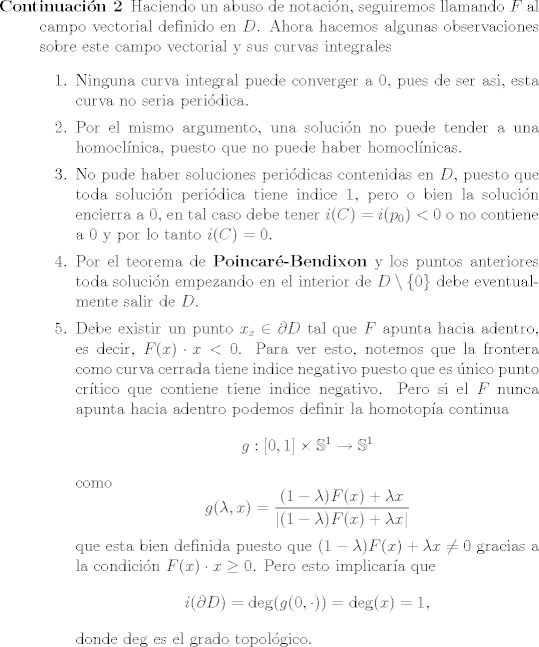 **Continuación 2** Haciendo un abuso de notación, seguiremos llamando $F$ al campo vectorial definido en $D$. Ahora hacemos algunas observaciones sobre este campo vectorial y sus curvas integrales

1. Ninguna curva integral puede converger a 0, pues de ser asi, esta curva no seria periódica.

2. Por el mismo argumento, una solución no puede tender a una homoclínica, puesto que no puede haber homoclínicas.

3. No pude haber soluciones periódicas contenidas en $D$, puesto que toda solución periódica tiene indice 1, pero o bien la solución encierra a 0, en tal caso debe tener $i(C) = i(p_0) < 0$ o no contiene a 0 y por lo tanto $i(C) = 0$.

4. Por el teorema de **Poincaré-Bendixon** y los puntos anteriores toda solución empezando en el interior de $D \setminus \{0\}$ debe eventualmente salir de $D$.

5. Debe existir un punto $x_s \in \partial D$ tal que $F$ apunta hacia adentro, es decir, $F(x) \cdot x < 0$. Para ver esto, notemos que la frontera como curva cerrada tiene indice negativo puesto que es único punto crítico que contiene tiene indice negativo. Pero si el $F$ nunca apunta hacia adentro podemos definir la homotopía continua

$$g : [0,1] \times \mathbb{S}^1 \to \mathbb{S}^1$$

como

$$g(\lambda, x) = \frac{(1-\lambda)F(x) + \lambda x}{|(1-\lambda)F(x) + \lambda x|}$$

que esta bien definida puesto que $(1-\lambda)F(x) + \lambda x \neq 0$ gracias a la condición $F(x) \cdot x \geq 0$. Pero esto implicaría que

$$i(\partial D) = \deg(g(0,\cdot)) = \deg(x) = 1,$$

donde deg es el grado topológico.